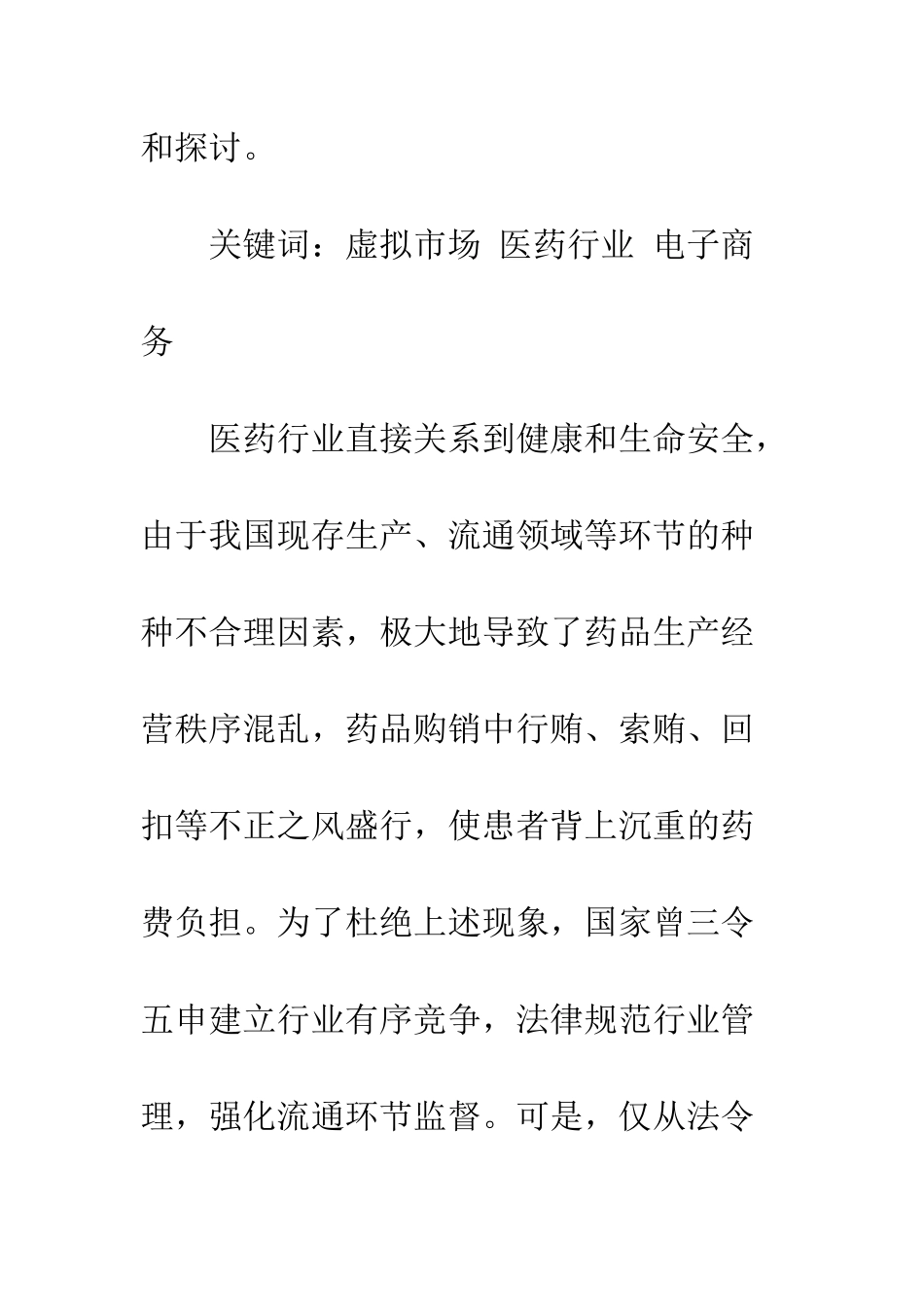 和探讨。

关键词：虚拟市场 医药行业 电子商务

医药行业直接关系到健康和生命安全，由于我国现存生产、流通领域等环节的种种不合理因素，极大地导致了药品生产经营秩序混乱，药品购销中行贿、索贿、回扣等不正之风盛行，使患者背上沉重的药费负担。为了杜绝上述现象，国家曾三令五申建立行业有序竞争，法律规范行业管理，强化流通环节监督。可是，仅从法令